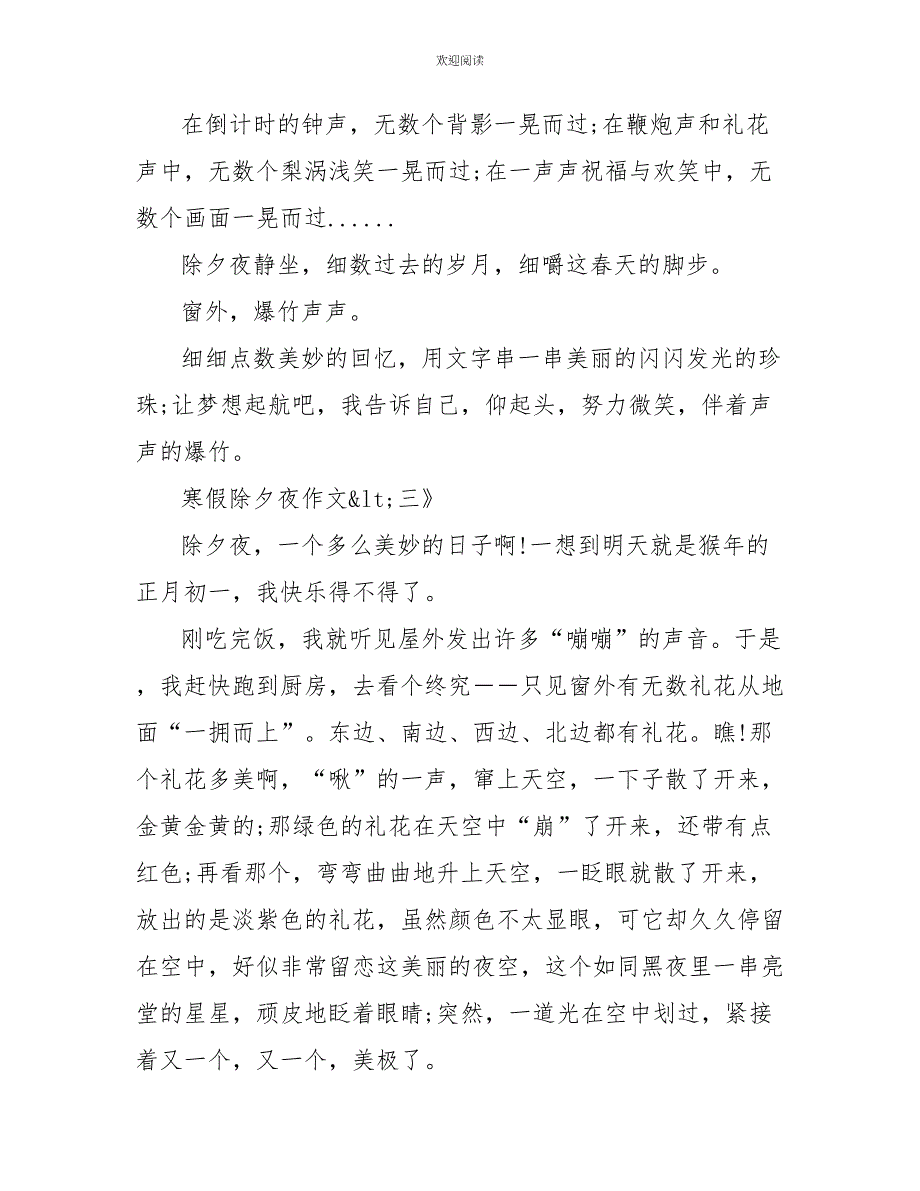 欢迎阅读

在倒计时的钟声，无数个背影一晃而过;在鞭炮声和礼花声中，无数个梨涡浅笑一晃而过;在一声声祝福与欢笑中，无数个画面一晃而过......

除夕夜静坐，细数过去的岁月，细嚼这春天的脚步。

窗外，爆竹声声。

细细点数美妙的回忆，用文字串一串美丽的闪闪发光的珍珠;让梦想起航吧，我告诉自己，仰起头，努力微笑，伴着声声的爆竹。

寒假除夕夜作文&lt;三》

除夕夜，一个多么美妙的日子啊!一想到明天就是猴年的正月初一，我快乐得不得了。

刚吃完饭，我就听见屋外发出许多“嘣嘣”的声音。于是，我赶快跑到厨房，去看个终究——只见窗外有无数礼花从地面“一拥而上”。东边、南边、西边、北边都有礼花。瞧!那个礼花多美啊，“啾”的一声，窜上天空，一下子散了开来，金黄金黄的;那绿色的礼花在天空中“崩”了开来，还带有点红色;再看那个，弯弯曲曲地升上天空，一眨眼就散了开来，放出的是淡紫色的礼花，虽然颜色不太显眼，可它却久久停留在空中，好似非常留恋这美丽的夜空，这个如同黑夜里一串亮堂的星星，顽皮地眨着眼睛;突然，一道光在空中划过，紧接着又一个，又一个，美极了。